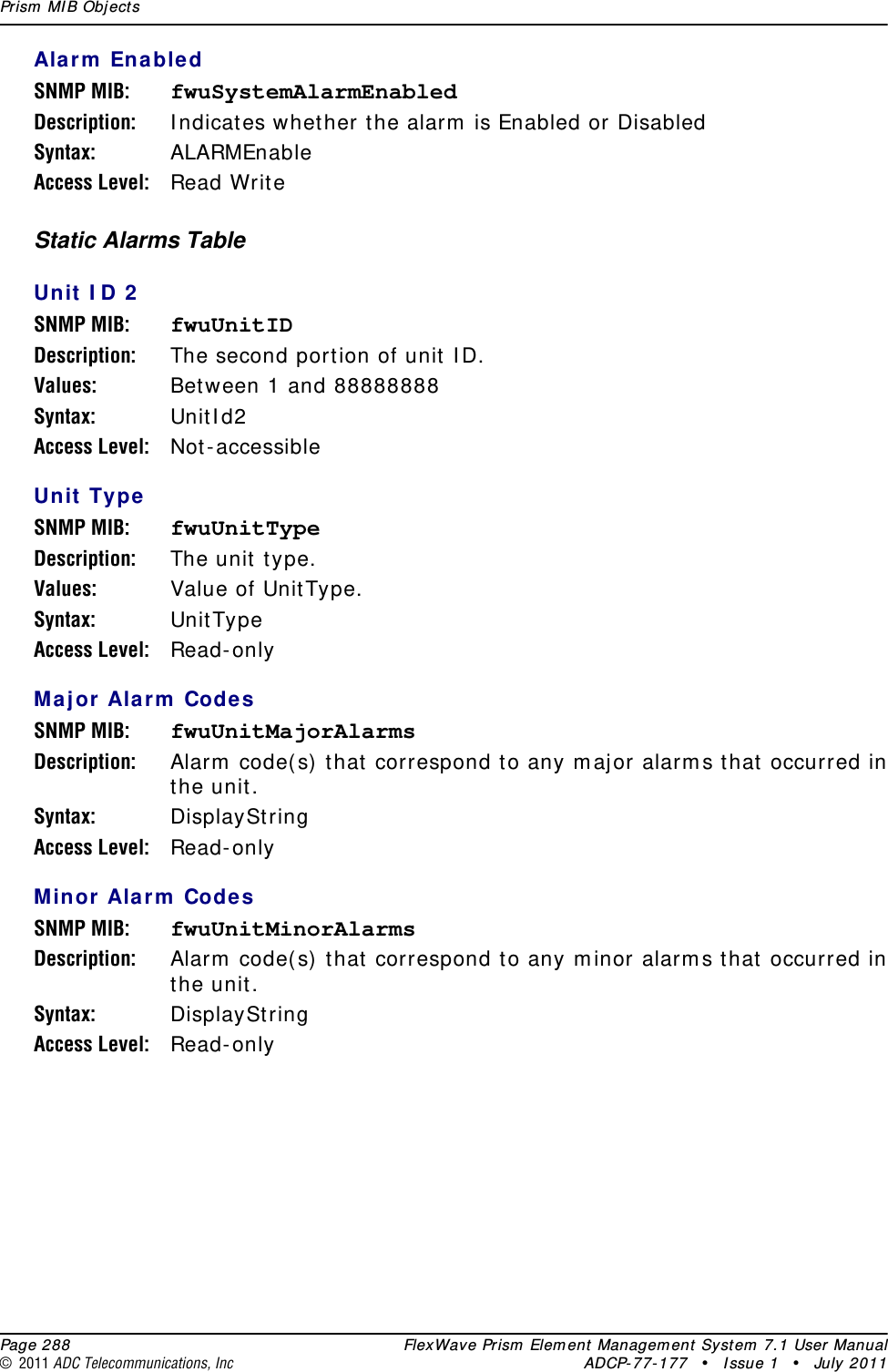 Prism MIB Objects

Alarm Enabled

SNMP MIB: fwuSystemAlarmEnabled
Description: Indicates whether the alarm is Enabled or Disabled
Syntax: ALARMEnable
Access Level: Read Write

Static Alarms Table

Unit ID 2

SNMP MIB: fwuUnitID
Description: The second portion of unit ID.
Values: Between 1 and 88888888
Syntax: UnitId2
Access Level: Not-accessible

Unit Type

SNMP MIB: fwuUnitType
Description: The unit type.
Values: Value of UnitType.
Syntax: UnitType
Access Level: Read-only

Major Alarm Codes

SNMP MIB: fwuUnitMajorAlarms
Description: Alarm code(s) that correspond to any major alarms that occurred in the unit.
Syntax: DisplayString
Access Level: Read-only

Minor Alarm Codes

SNMP MIB: fwuUnitMinorAlarms
Description: Alarm code(s) that correspond to any minor alarms that occurred in the unit.
Syntax: DisplayString
Access Level: Read-only

Page 288
© 2011 ADC Telecommunications, Inc
FlexWave Prism Element Management System 7.1 User Manual
ADCP-77-177 • Issue 1 • July 2011